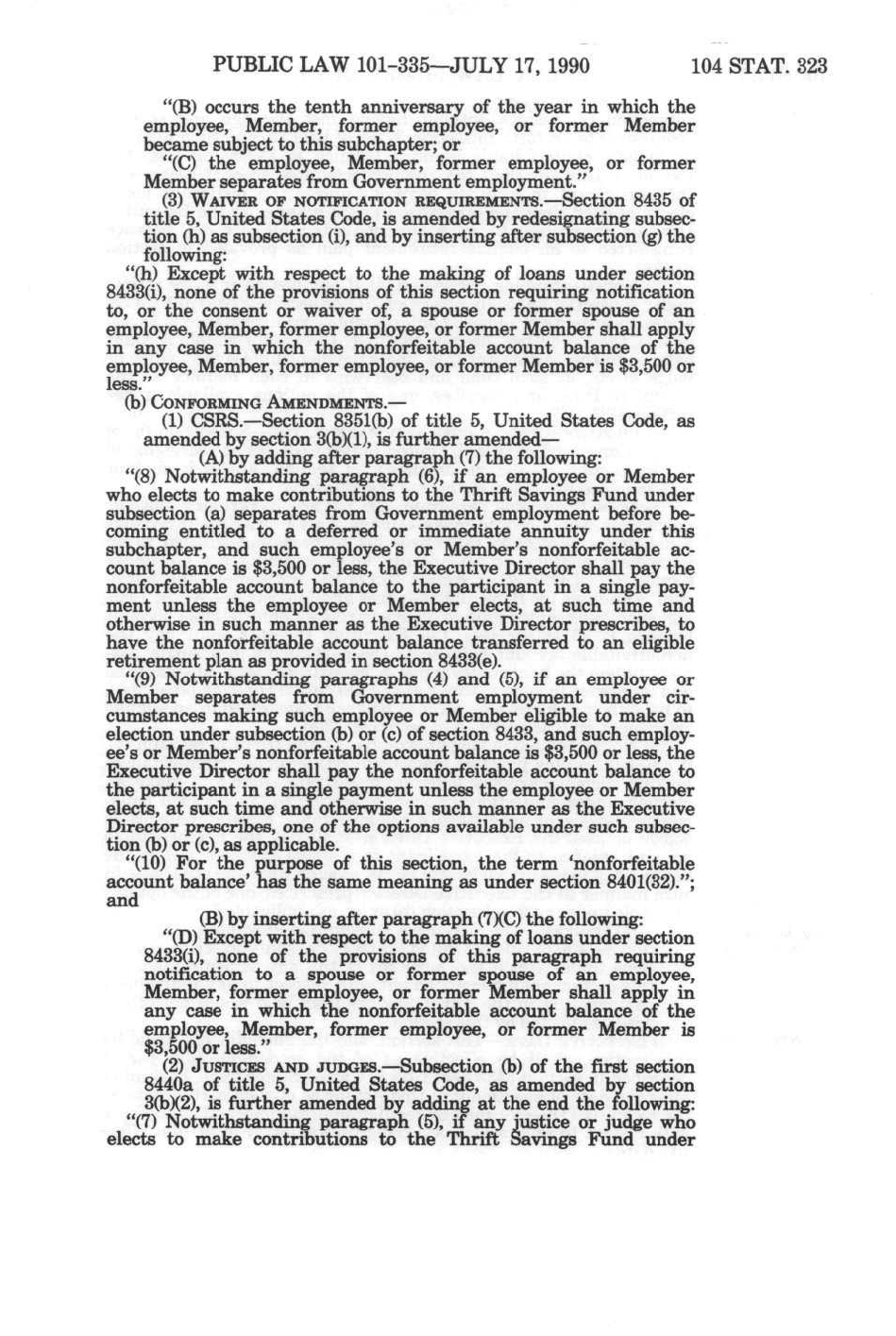 PUBLIC LAW 101-335—JULY 17, 1990 104 STAT. 323

"(B) occurs the tenth anniversary of the year in which the employee, Member, former employee, or former Member became subject to this subchapter; or

"(C) the employee, Member, former employee, or former Member separates from Government employment."

(3) WAIVER OF NOTIFICATION REQUIREMENTS.—Section 8435 of title 5, United States Code, is amended by redesignating subsection (h) as subsection (i), and by inserting after subsection (g) the following:

"(h) Except with respect to the making of loans under section 8433(i), none of the provisions of this section requiring notification to, or the consent or waiver of, a spouse or former spouse of an employee, Member, former employee, or former Member shall apply in any case in which the nonforfeitable account balance of the employee, Member, former employee, or former Member is $3,500 or less."

(b) CONFORMING AMENDMENTS.—

(1) CSRS.—Section 8351(b) of title 5, United States Code, as amended by section 3(b)(1), is further amended—

(A) by adding after paragraph (7) the following:

"(8) Notwithstanding paragraph (6), if an employee or Member who elects to make contributions to the Thrift Savings Fund under subsection (a) separates from Government employment before becoming entitled to a deferred or immediate annuity under this subchapter, and such employee's or Member's nonforfeitable account balance is $3,500 or less, the Executive Director shall pay the nonforfeitable account balance to the participant in a single payment unless the employee or Member elects, at such time and otherwise in such manner as the Executive Director prescribes, to have the nonforfeitable account balance transferred to an eligible retirement plan as provided in section 8433(e).

"(9) Notwithstanding paragraphs (4) and (5), if an employee or Member separates from Government employment under circumstances making such employee or Member eligible to make an election under subsection (b) or (c) of section 8433, and such employee's or Member's nonforfeitable account balance is $3,500 or less, the Executive Director shall pay the nonforfeitable account balance to the participant in a single payment unless the employee or Member elects, at such time and otherwise in such manner as the Executive Director prescribes, one of the options available under such subsection (b) or (c), as applicable.

"(10) For the purpose of this section, the term 'nonforfeitable account balance' has the same meaning as under section 8401(32)."; and

(B) by inserting after paragraph (7)(C) the following:

"(D) Except with respect to the making of loans under section 8433(i), none of the provisions of this paragraph requiring notification to a spouse or former spouse of an employee, Member, former employee, or former Member shall apply in any case in which the nonforfeitable account balance of the employee, Member, former employee, or former Member is $3,500 or less."

(2) JUSTICES AND JUDGES.—Subsection (b) of the first section 8440a of title 5, United States Code, as amended by section 3(b)(2), is further amended by adding at the end the following:

"(7) Notwithstanding paragraph (5), if any justice or judge who elects to make contributions to the Thrift Savings Fund under